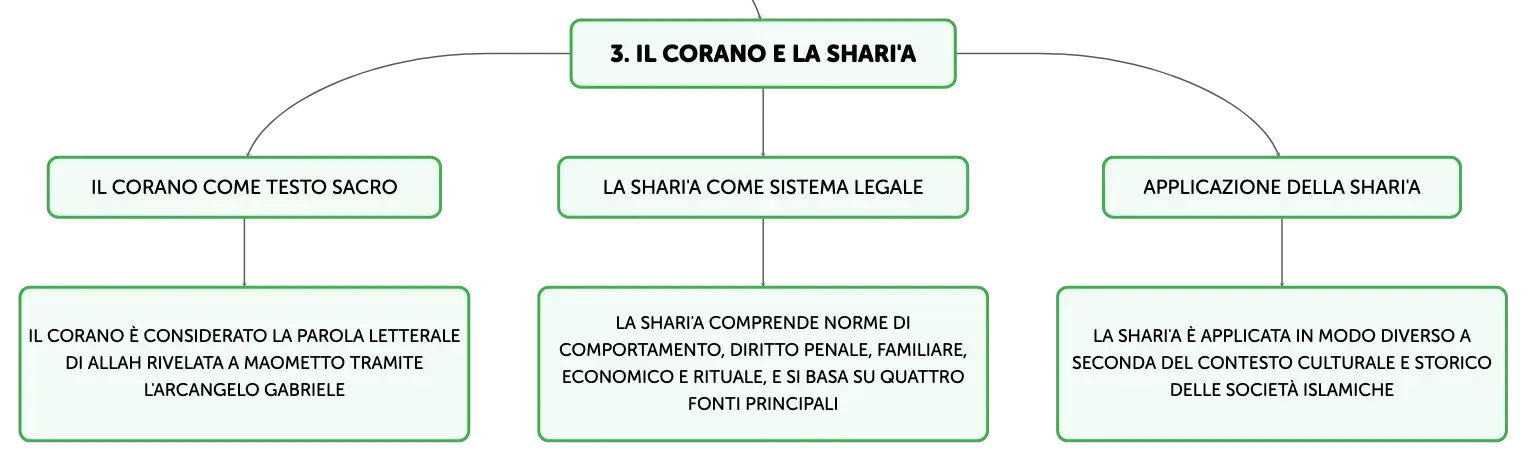 3. IL CORANO E LA SHARI'A

IL CORANO COME TESTO SACRO

IL CORANO È CONSIDERATO LA PAROLA LETTERALE DI ALLAH RIVELATA A MAOMETTO TRAMITE L'ARCANGELO GABRIELE

LA SHARI'A COME SISTEMA LEGALE

LA SHARI'A COMPRENDE NORME DI COMPORTAMENTO, DIRITTO PENALE, FAMILIARE, ECONOMICO E RITUALE, E SI BASA SU QUATTRO FONTI PRINCIPALI

APPLICAZIONE DELLA SHARI'A

LA SHARI'A È APPLICATA IN MODO DIVERSO A SECONDA DEL CONTESTO CULTURALE E STORICO DELLE SOCIETÀ ISLAMICHE